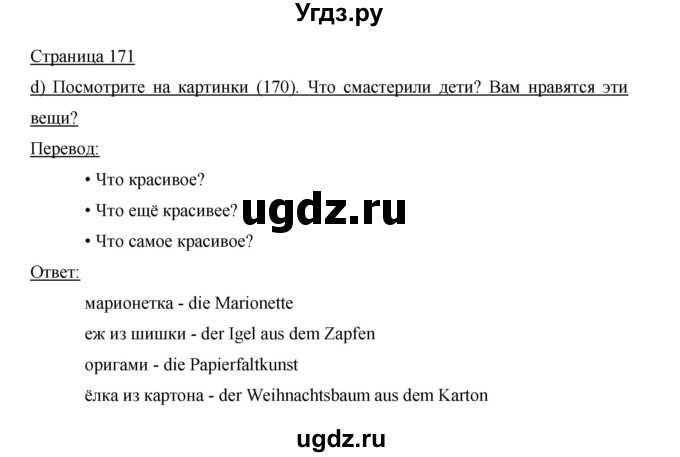 Угдз.ру

Страница 171

d) Посмотрите на картинки (170). Что смастерили дети? Вам нравятся эти вещи?

Перевод:

• Что красивое?

• Что ещё красивее?

ugdz.ru

• Что самое красивое?

Ответ:

марионетка - die Marionette

еж из шишки - der Igel aus dem Zapfen

оригами - die Papierfaltkunst

ёлка из картона - der Weihnachtsbaum aus dem Karton

ugdz.ru